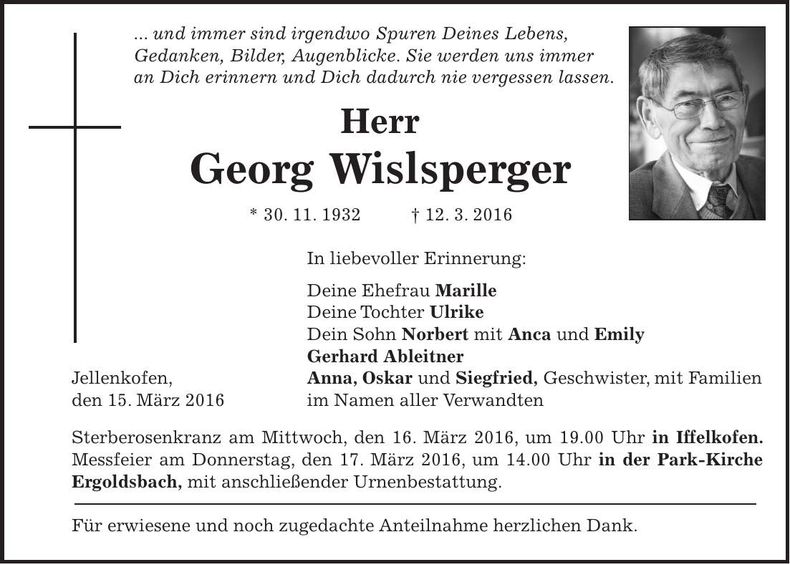 ... und immer sind irgendwo Spuren Deines Lebens, Gedanken, Bilder, Augenblicke. Sie werden uns immer an Dich erinnern und Dich dadurch nie vergessen lassen.

Herr
Georg Wislsperger

* 30. 11. 1932 † 12. 3. 2016

In liebevoller Erinnerung:

Deine Ehefrau Marille
Deine Tochter Ulrike
Dein Sohn Norbert mit Anca und Emily
Gerhard Ableitner
Anna, Oskar und Siegfried, Geschwister, mit Familien
im Namen aller Verwandten

Jellenkofen,
den 15. März 2016

Sterberosenkranz am Mittwoch, den 16. März 2016, um 19.00 Uhr in Iffelkofen. Messfeier am Donnerstag, den 17. März 2016, um 14.00 Uhr in der Park-Kirche Ergoldsbach, mit anschließender Urnenbestattung.

Für erwiesene und noch zugedachte Anteilnahme herzlichen Dank.